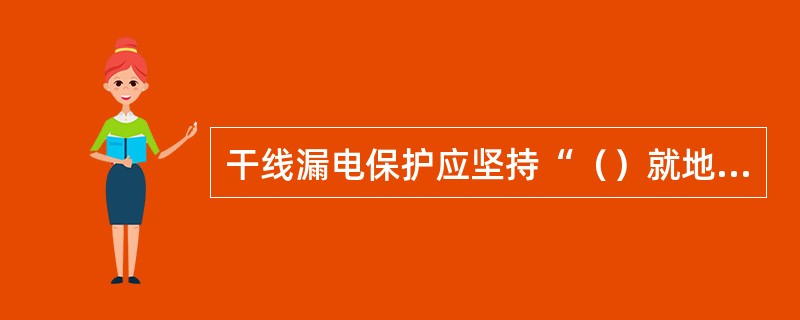 干线漏电保护应坚持“（）就地...